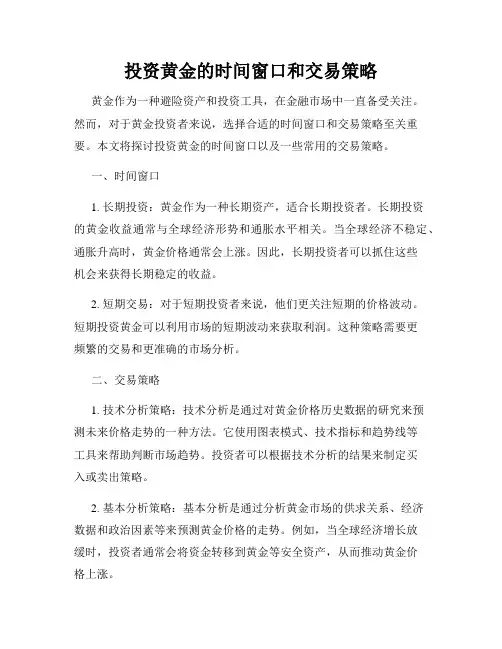 投资黄金的时间窗口和交易策略

黄金作为一种避险资产和投资工具，在金融市场中一直备受关注。然而，对于黄金投资者来说，选择合适的时间窗口和交易策略至关重要。本文将探讨投资黄金的时间窗口以及一些常用的交易策略。

一、时间窗口

1. 长期投资：黄金作为一种长期资产，适合长期投资者。长期投资的黄金收益通常与全球经济形势和通胀水平相关。当全球经济不稳定、通胀升高时，黄金价格通常会上涨。因此，长期投资者可以抓住这些机会来获得长期稳定的收益。

2. 短期交易：对于短期投资者来说，他们更关注短期的价格波动。短期投资黄金可以利用市场的短期波动来获取利润。这种策略需要更频繁的交易和更准确的市场分析。

二、交易策略

1. 技术分析策略：技术分析是通过对黄金价格历史数据的研究来预测未来价格走势的一种方法。它使用图表模式、技术指标和趋势线等工具来帮助判断市场趋势。投资者可以根据技术分析的结果来制定买入或卖出策略。

2. 基本分析策略：基本分析是通过分析黄金市场的供求关系、经济数据和政治因素等来预测黄金价格的走势。例如，当全球经济增长放缓时，投资者通常会将资金转移到黄金等安全资产，从而推动黄金价格上涨。